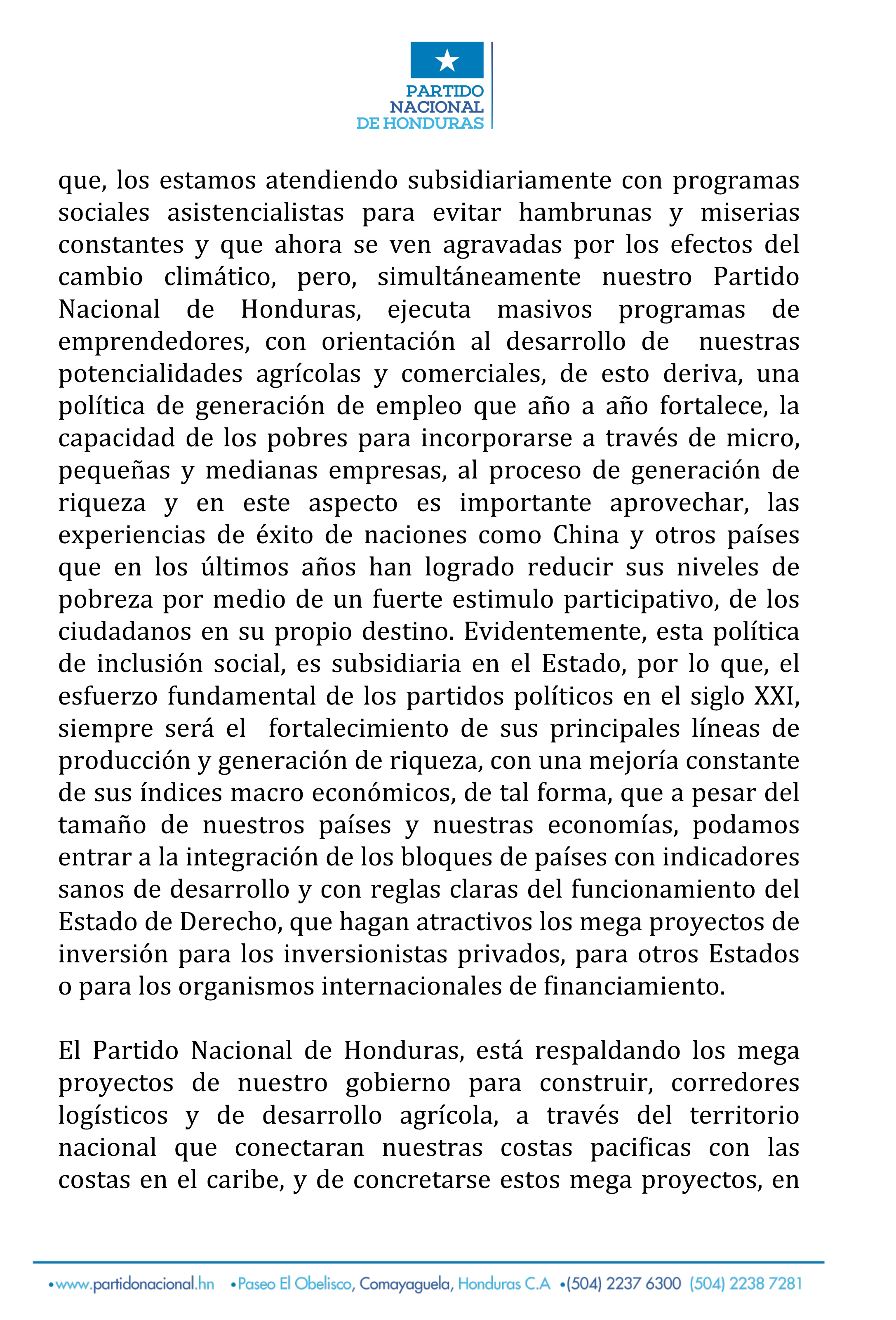 PARTIDO
NACIONAL
DE HONDURAS

que, los estamos atendiendo subsidiariamente con programas sociales asistencialistas para evitar hambrunas y miserias constantes y que ahora se ven agravadas por los efectos del cambio climático, pero, simultáneamente nuestro Partido Nacional de Honduras, ejecuta masivos programas de emprendedores, con orientación al desarrollo de nuestras potencialidades agrícolas y comerciales, de esto deriva, una política de generación de empleo que año a año fortalece, la capacidad de los pobres para incorporarse a través de micro, pequeñas y medianas empresas, al proceso de generación de riqueza y en este aspecto es importante aprovechar, las experiencias de éxito de naciones como China y otros países que en los últimos años han logrado reducir sus niveles de pobreza por medio de un fuerte estimulo participativo, de los ciudadanos en su propio destino. Evidentemente, esta política de inclusión social, es subsidiaria en el Estado, por lo que, el esfuerzo fundamental de los partidos políticos en el siglo XXI, siempre será el fortalecimiento de sus principales líneas de producción y generación de riqueza, con una mejoría constante de sus índices macro económicos, de tal forma, que a pesar del tamaño de nuestros países y nuestras economías, podamos entrar a la integración de los bloques de países con indicadores sanos de desarrollo y con reglas claras del funcionamiento del Estado de Derecho, que hagan atractivos los mega proyectos de inversión para los inversionistas privados, para otros Estados o para los organismos internacionales de financiamiento.

El Partido Nacional de Honduras, está respaldando los mega proyectos de nuestro gobierno para construir, corredores logísticos y de desarrollo agrícola, a través del territorio nacional que conectaran nuestras costas pacificas con las costas en el caribe, y de concretarse estos mega proyectos, en

•www.partidonacional.hn •Paseo El Obelisco, Comayaguela, Honduras C.A •(504) 2237 6300 (504) 2238 7281